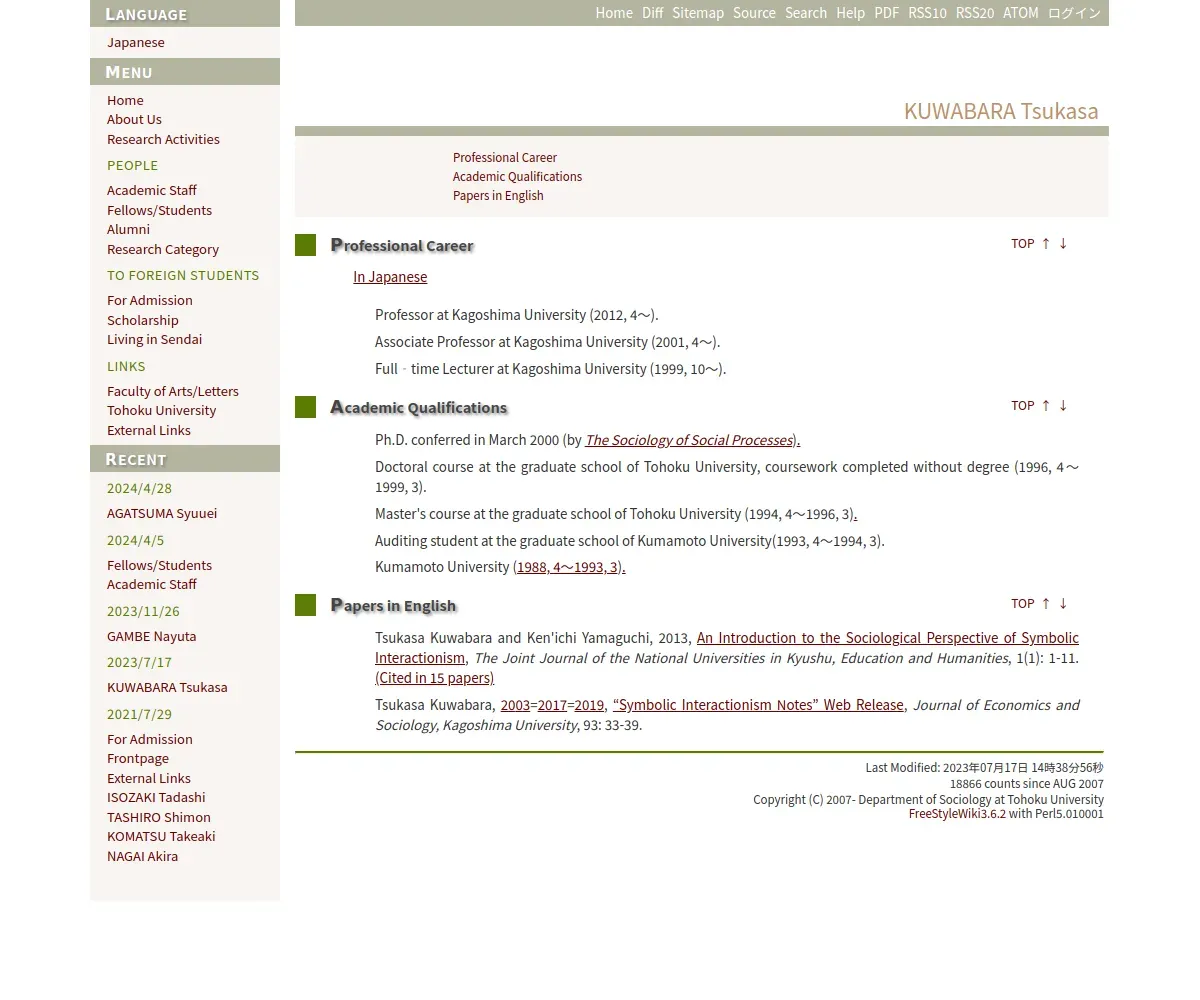 LANGUAGE
Japanese

MENU
Home
About Us
Research Activities
PEOPLE
Academic Staff
Fellows/Students
Alumni
Research Category
TO FOREIGN STUDENTS
For Admission
Scholarship
Living in Sendai
LINKS
Faculty of Arts/Letters
Tohoku University
External Links

RECENT
2024/4/28
AGATSUMA Syuuei
2024/4/5
Fellows/Students
Academic Staff
2023/11/26
GAMBE Nayuta
2023/7/17
KUWABARA Tsukasa
2021/7/29
For Admission
Frontpage
External Links
ISOZAKI Tadashi
TASHIRO Shimon
KOMATSU Takeaki
NAGAI Akira

Home Diff Sitemap Source Search Help PDF RSS10 RSS20 ATOM ログイン

KUWABARA Tsukasa

Professional Career
Academic Qualifications
Papers in English

Professional Career
TOP ↑ ↓

In Japanese

Professor at Kagoshima University (2012, 4～).

Associate Professor at Kagoshima University (2001, 4～).

Full - time Lecturer at Kagoshima University (1999, 10～).

Academic Qualifications
TOP ↑ ↓

Ph.D. conferred in March 2000 (by The Sociology of Social Processes).

Doctoral course at the graduate school of Tohoku University, coursework completed without degree (1996, 4～1999, 3).

Master's course at the graduate school of Tohoku University (1994, 4～1996, 3).

Auditing student at the graduate school of Kumamoto University(1993, 4～1994, 3).

Kumamoto University (1988, 4～1993, 3).

Papers in English
TOP ↑ ↓

Tsukasa Kuwabara and Ken'ichi Yamaguchi, 2013, An Introduction to the Sociological Perspective of Symbolic Interactionism, The Joint Journal of the National Universities in Kyushu, Education and Humanities, 1(1): 1-11. (Cited in 15 papers)

Tsukasa Kuwabara, 2003=2017=2019, “Symbolic Interactionism Notes” Web Release, Journal of Economics and Sociology, Kagoshima University, 93: 33-39.

Last Modified: 2023年07月17日 14時38分56秒
18866 counts since AUG 2007
Copyright (C) 2007- Department of Sociology at Tohoku University
FreeStyleWiki3.6.2 with Perl5.010001